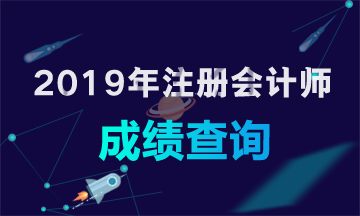 2019年注册会计师

成绩查询